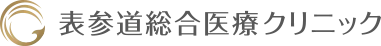 表参道総合医療クリニック